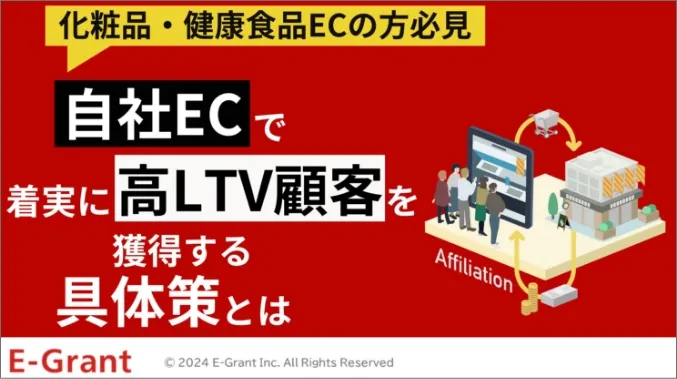 化粧品・健康食品ECの方必見

自社ECで
着実に高LTV顧客を
獲得する
具体策とは

Affiliation

E-Grant © 2024 E-Grant Inc. All Rights Reserved